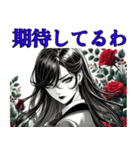 期待してるわ